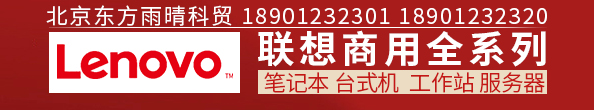 北京东方雨晴科贸 18901232301 18901232320

Lenovo™

联想商用全系列

笔记本 台式机 工作站 服务器